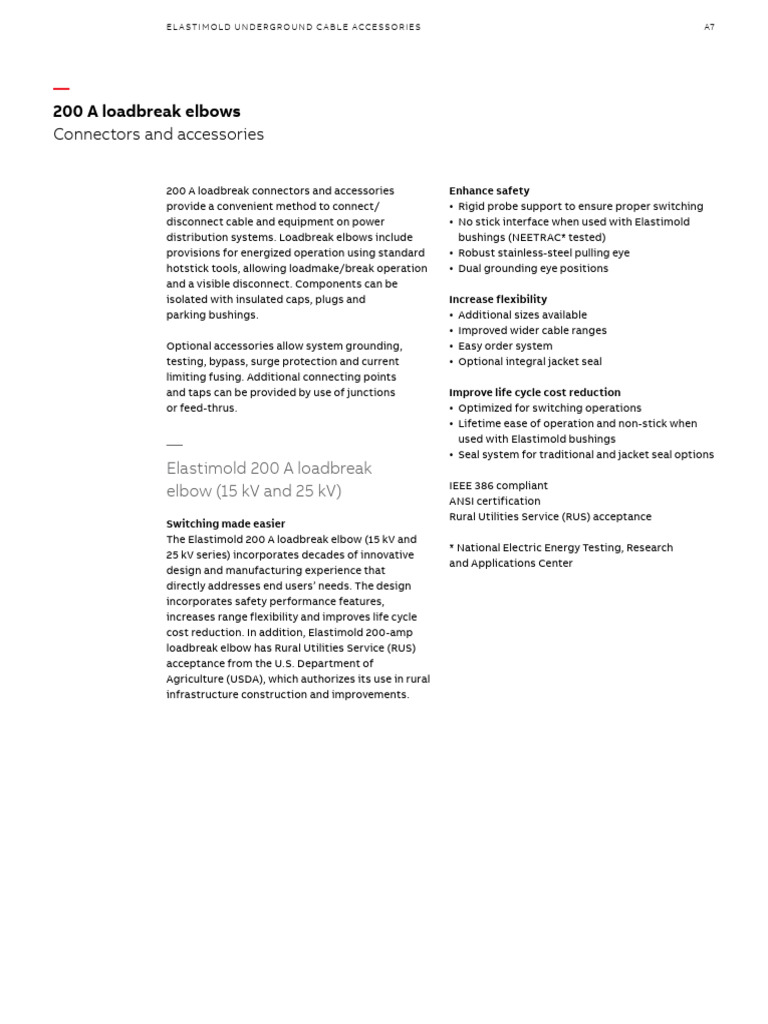 ELASTIMOLD UNDERGROUND CABLE ACCESSORIES

A7

200 A loadbreak elbows
Connectors and accessories

200 A loadbreak connectors and accessories provide a convenient method to connect/disconnect cable and equipment on power distribution systems. Loadbreak elbows include provisions for energized operation using standard hotstick tools, allowing loadmake/break operation and a visible disconnect. Components can be isolated with insulated caps, plugs and parking bushings.

Optional accessories allow system grounding, testing, bypass, surge protection and current limiting fusing. Additional connecting points and taps can be provided by use of junctions or feed-thrus.

Elastimold 200 A loadbreak elbow (15 kV and 25 kV)

Switching made easier
The Elastimold 200 A loadbreak elbow (15 kV and 25 kV series) incorporates decades of innovative design and manufacturing experience that directly addresses end users' needs. The design incorporates safety performance features, increases range flexibility and improves life cycle cost reduction. In addition, Elastimold 200-amp loadbreak elbow has Rural Utilities Service (RUS) acceptance from the U.S. Department of Agriculture (USDA), which authorizes its use in rural infrastructure construction and improvements.

Enhance safety
• Rigid probe support to ensure proper switching
• No stick interface when used with Elastimold bushings (NEETRAC* tested)
• Robust stainless-steel pulling eye
• Dual grounding eye positions

Increase flexibility
• Additional sizes available
• Improved wider cable ranges
• Easy order system
• Optional integral jacket seal

Improve life cycle cost reduction
• Optimized for switching operations
• Lifetime ease of operation and non-stick when used with Elastimold bushings
• Seal system for traditional and jacket seal options

IEEE 386 compliant
ANSI certification
Rural Utilities Service (RUS) acceptance

* National Electric Energy Testing, Research and Applications Center